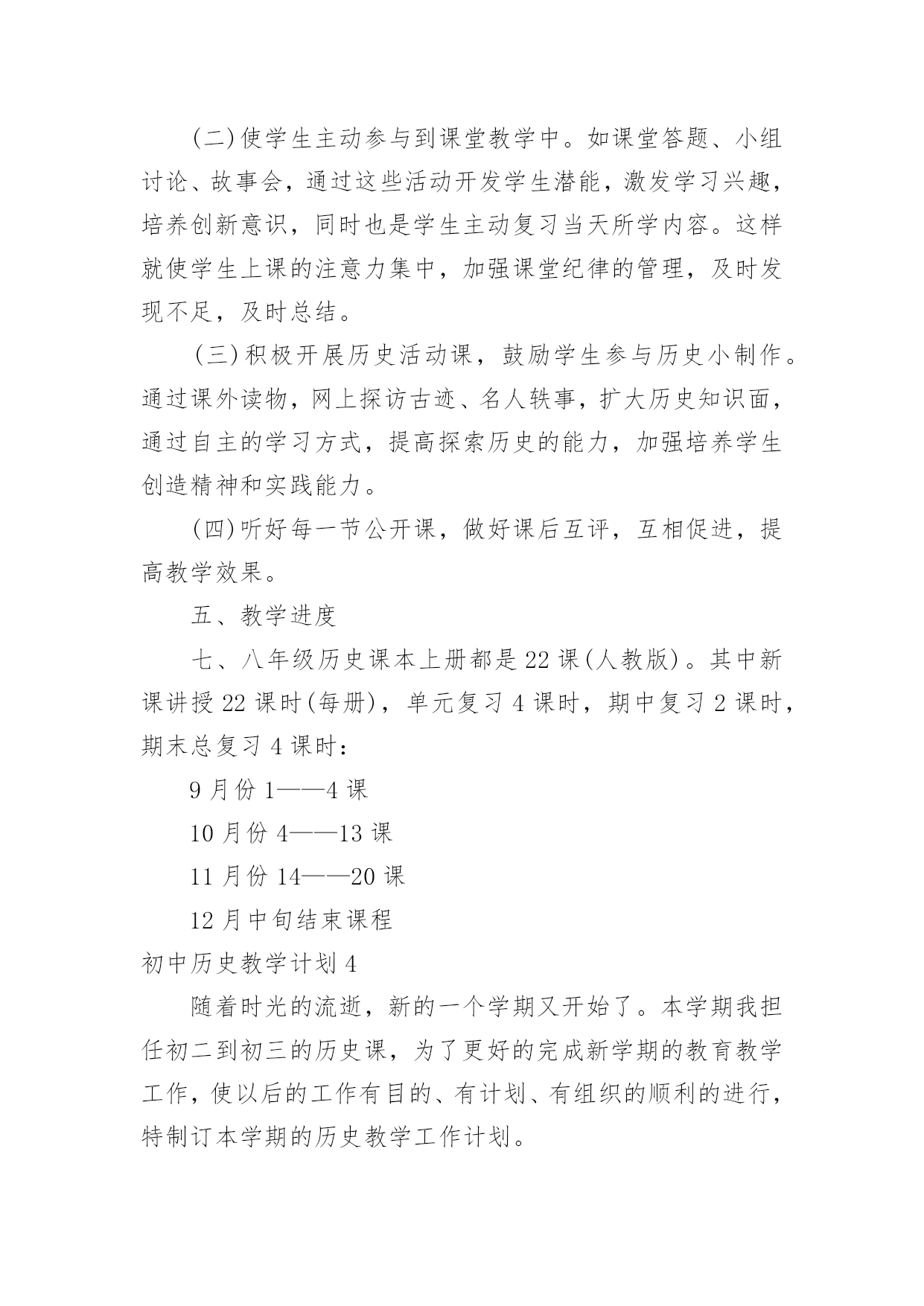 (二)使学生主动参与到课堂教学中。如课堂答题、小组讨论、故事会，通过这些活动开发学生潜能，激发学习兴趣，培养创新意识，同时也是学生主动复习当天所学内容。这样就使学生上课的注意力集中，加强课堂纪律的管理，及时发现不足，及时总结。

(三)积极开展历史活动课，鼓励学生参与历史小制作。通过课外读物，网上探访古迹、名人轶事，扩大历史知识面，通过自主的学习方式，提高探索历史的能力，加强培养学生创造精神和实践能力。

(四)听好每一节公开课，做好课后互评，互相促进，提高教学效果。

五、教学进度

七、八年级历史课本上册都是22课(人教版)。其中新课讲授22课时(每册)，单元复习4课时，期中复习2课时，期末总复习4课时：

9月份1——4课

10月份4——13课

11月份14——20课

12月中旬结束课程

初中历史教学计划4

随着时光的流逝，新的一个学期又开始了。本学期我担任初二到初三的历史课，为了更好的完成新学期的教育教学工作，使以后的工作有目的、有计划、有组织的顺利的进行，特制订本学期的历史教学工作计划。